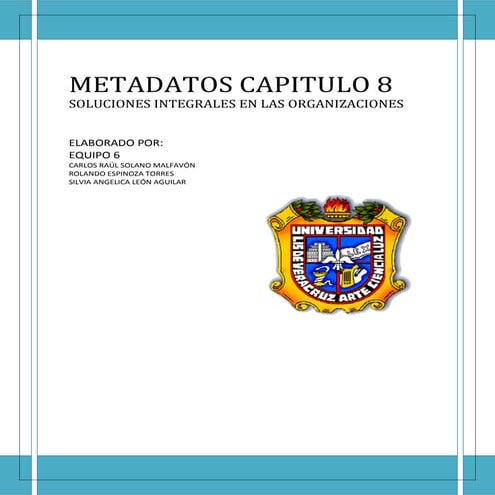 METADATOS CAPITULO 8
SOLUCIONES INTEGRALES EN LAS ORGANIZACIONES

ELABORADO POR:
EQUIPO 6
CARLOS RAÚL SOLANO MALFAVÓN
ROLANDO ESPINOZA TORRES
SILVIA ANGELICA LEÓN AGUILAR

UNIVERSIDAD
LIS DE VERACRUZ ARTE CIENCIA LUZ